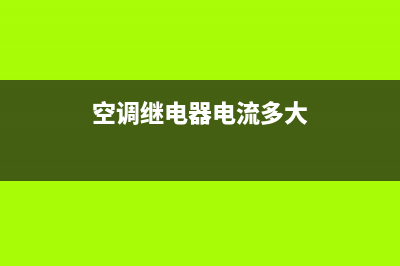 空调继电器电流多大